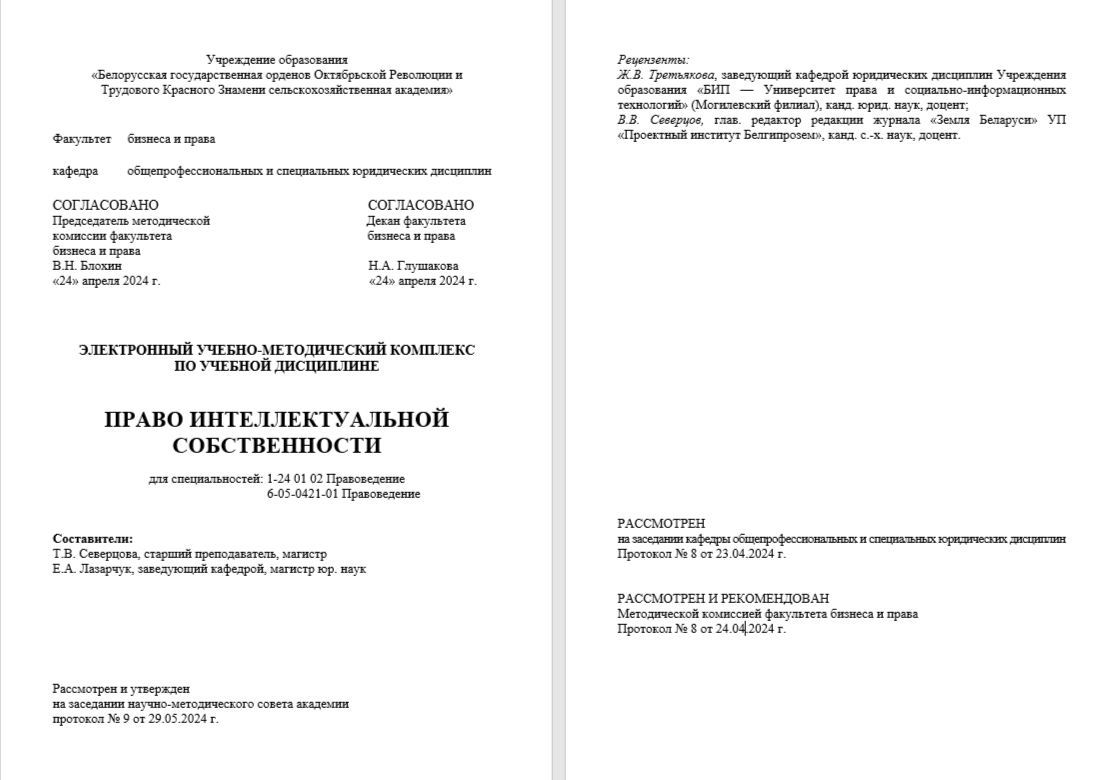 Учреждение образования
«Белорусская государственная орденов Октябрьской Революции и Трудового Красного Знамени сельскохозяйственная академия»

Факультет бизнеса и права

кафедра общепрофессиональных и специальных юридических дисциплин

СОГЛАСОВАНО
Председатель методической комиссии факультета бизнеса и права
В.Н. Блохин
«24» апреля 2024 г.

СОГЛАСОВАНО
Декан факультета бизнеса и права
Н.А. Глушакова
«24» апреля 2024 г.

ЭЛЕКТРОННЫЙ УЧЕБНО-МЕТОДИЧЕСКИЙ КОМПЛЕКС ПО УЧЕБНОЙ ДИСЦИПЛИНЕ

ПРАВО ИНТЕЛЛЕКТУАЛЬНОЙ СОБСТВЕННОСТИ

для специальностей: 1-24 01 02 Правоведение
6-05-0421-01 Правоведение

Составители:
Т.В. Северцова, старший преподаватель, магистр
Е.А. Лазарчук, заведующий кафедрой, магистр юр. наук

Рассмотрен и утвержден
на заседании научно-методического совета академии
протокол № 9 от 29.05.2024 г.

Рецензенты:
Ж.В. Третьякова, заведующий кафедрой юридических дисциплин Учреждения образования «БИП — Университет права и социально-информационных технологий» (Могилевский филиал), канд. юрид. наук, доцент;
В.В. Северцов, глав. редактор редакции журнала «Земля Беларуси» УП «Проектный институт Белгипрозем», канд. с.-х. наук, доцент.

РАССМОТРЕН
на заседании кафедры общепрофессиональных и специальных юридических дисциплин
Протокол № 8 от 23.04.2024 г.

РАССМОТРЕН И РЕКОМЕНДОВАН
Методической комиссией факультета бизнеса и права
Протокол № 8 от 24.04.2024 г.